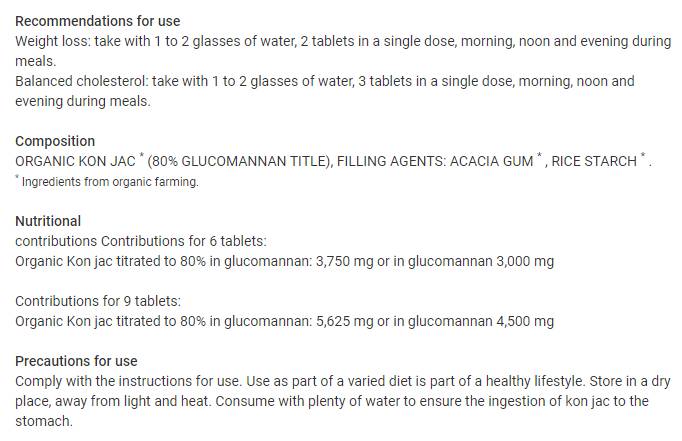 Recommendations for use
Weight loss: take with 1 to 2 glasses of water, 2 tablets in a single dose, morning, noon and evening during meals.
Balanced cholesterol: take with 1 to 2 glasses of water, 3 tablets in a single dose, morning, noon and evening during meals.

Composition
ORGANIC KON JAC * (80% GLUCOMANNAN TITLE), FILLING AGENTS: ACACIA GUM *, RICE STARCH *.
* Ingredients from organic farming.

Nutritional
contributions Contributions for 6 tablets:
Organic Kon jac titrated to 80% in glucomannan: 3,750 mg or in glucomannan 3,000 mg

Contributions for 9 tablets:
Organic Kon jac titrated to 80% in glucomannan: 5,625 mg or in glucomannan 4,500 mg

Precautions for use
Comply with the instructions for use. Use as part of a varied diet is part of a healthy lifestyle. Store in a dry place, away from light and heat. Consume with plenty of water to ensure the ingestion of kon jac to the stomach.